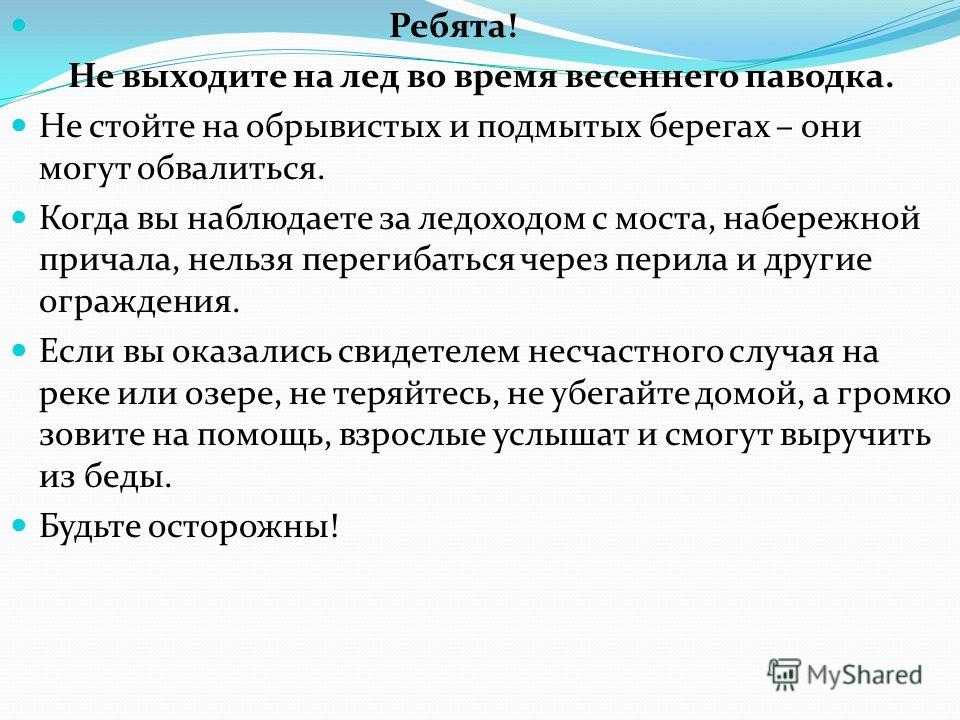 Ребята!
Не выходите на лед во время весеннего паводка.

Не стойте на обрывистых и подмытых берегах – они могут обвалиться.

Когда вы наблюдаете за ледоходом с моста, набережной причала, нельзя перегибаться через перила и другие ограждения.

Если вы оказались свидетелем несчастного случая на реке или озере, не теряйтесь, не убегайте домой, а громко зовите на помощь, взрослые услышат и смогут выручить из беды.

Будьте осторожны!

MyShared